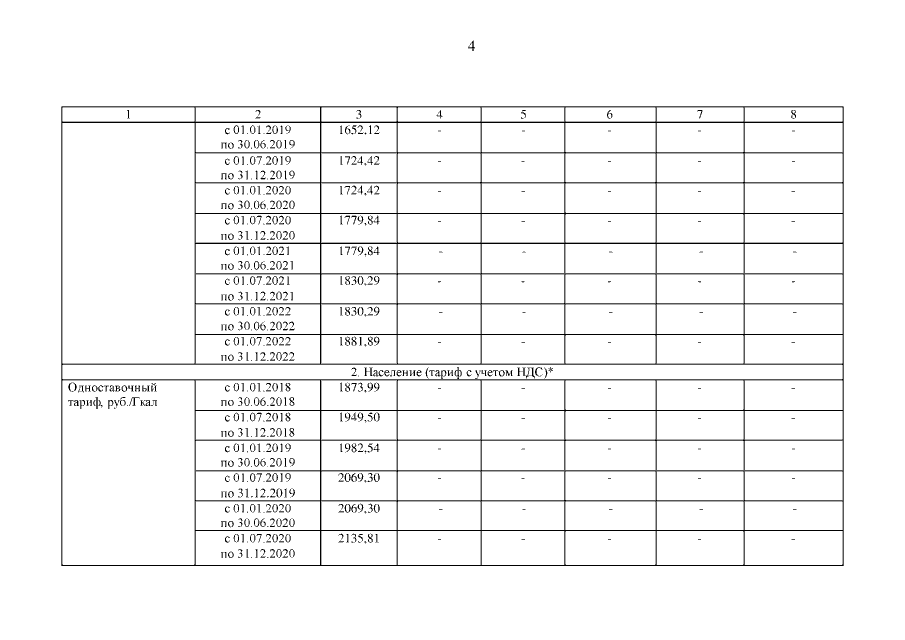 4

| 1 | 2 | 3 | 4 | 5 | 6 | 7 | 8 |
|---|---|---|---|---|---|---|---|
| | с 01.01.2019 по 30.06.2019 | 1652,12 | - | - | - | - | - |
| | с 01.07.2019 по 31.12.2019 | 1724,42 | - | - | - | - | - |
| | с 01.01.2020 по 30.06.2020 | 1724,42 | - | - | - | - | - |
| | с 01.07.2020 по 31.12.2020 | 1779,84 | - | - | - | - | - |
| | с 01.01.2021 по 30.06.2021 | 1779,84 | - | - | - | - | - |
| | с 01.07.2021 по 31.12.2021 | 1830,29 | - | - | - | - | - |
| | с 01.01.2022 по 30.06.2022 | 1830,29 | - | - | - | - | - |
| | с 01.07.2022 по 31.12.2022 | 1881,89 | - | - | - | - | - |
| 2. Население (тариф с учетом НДС)* | | | | | | | |
| Одноставочный тариф, руб./Гкал | с 01.01.2018 по 30.06.2018 | 1873,99 | - | - | - | - | - |
| | с 01.07.2018 по 31.12.2018 | 1949,50 | - | - | - | - | - |
| | с 01.01.2019 по 30.06.2019 | 1982,54 | - | - | - | - | - |
| | с 01.07.2019 по 31.12.2019 | 2069,30 | - | - | - | - | - |
| | с 01.01.2020 по 30.06.2020 | 2069,30 | - | - | - | - | - |
| | с 01.07.2020 по 31.12.2020 | 2135,81 | - | - | - | - | - |